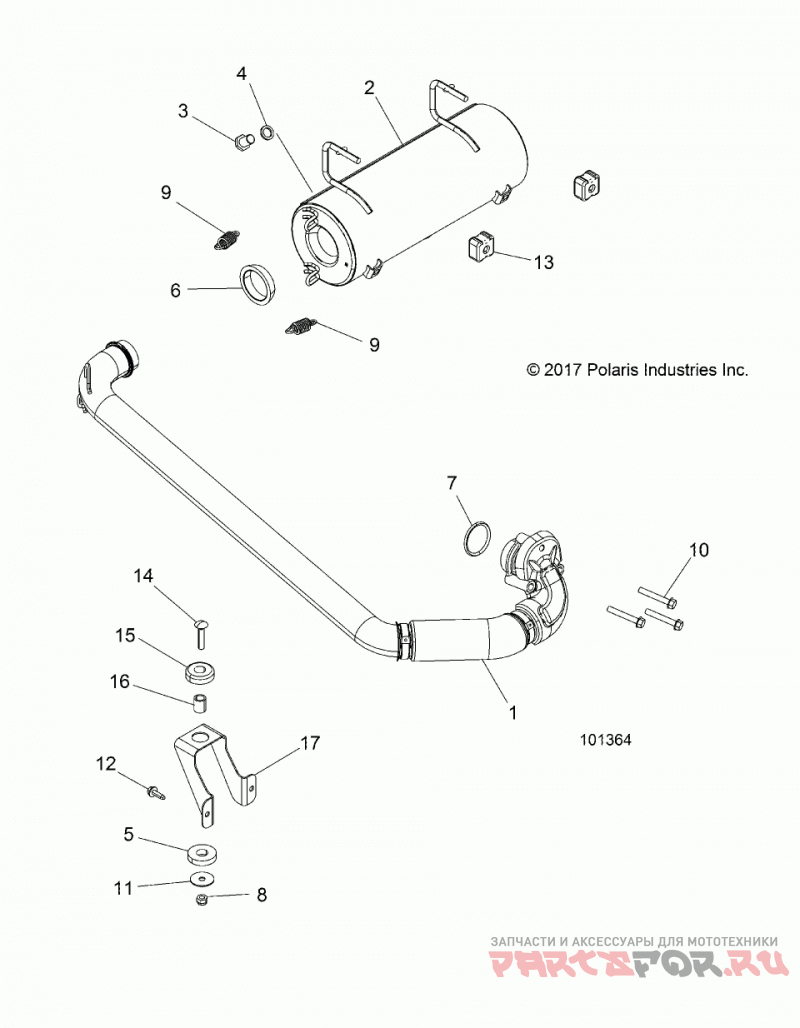 4
2
3
9
13
6
9
© 2017 Polaris Industries Inc.
7
10
14
15
16
1
101364
17
12
5
11
8
ЗАПЧАСТИ И АКСЕССУАРЫ ДЛЯ МОТОТЕХНИКИ
PARTSFOR.RU